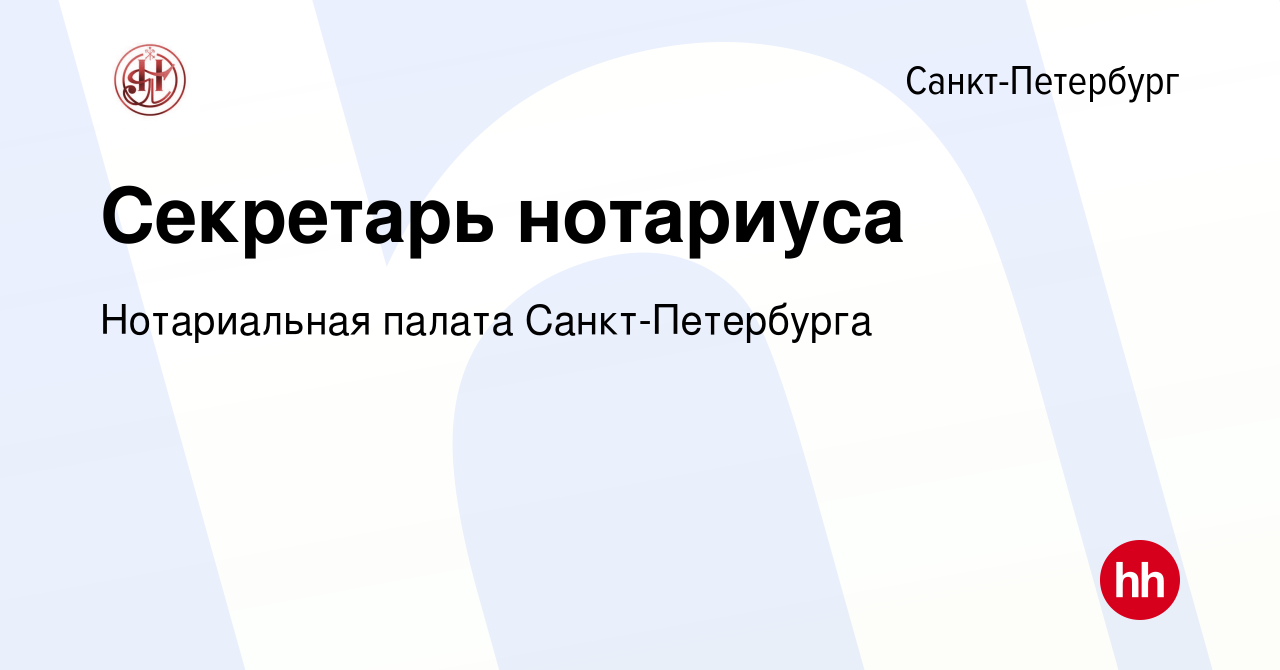 Санкт-Петербург

Секретарь нотариуса

Нотариальная палата Санкт-Петербурга

hh